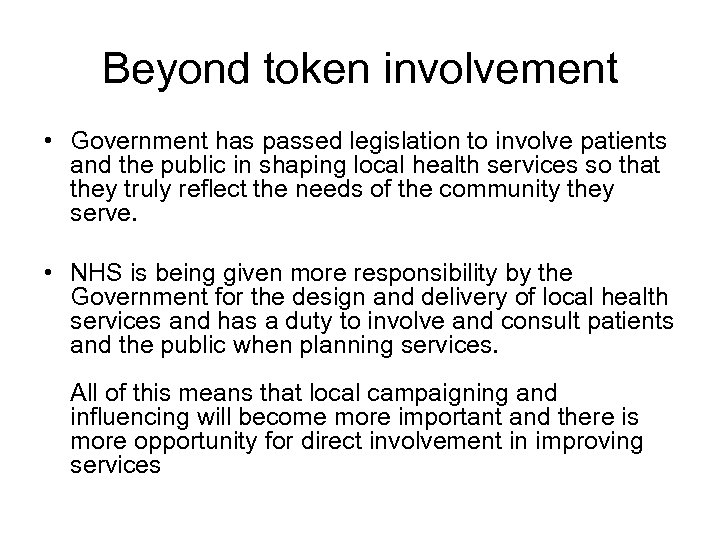 Beyond token involvement

• Government has passed legislation to involve patients and the public in shaping local health services so that they truly reflect the needs of the community they serve.

• NHS is being given more responsibility by the Government for the design and delivery of local health services and has a duty to involve and consult patients and the public when planning services.

All of this means that local campaigning and influencing will become more important and there is more opportunity for direct involvement in improving services